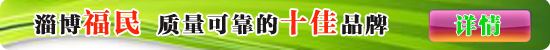 淄博福民 质量可靠的十佳品牌

详情